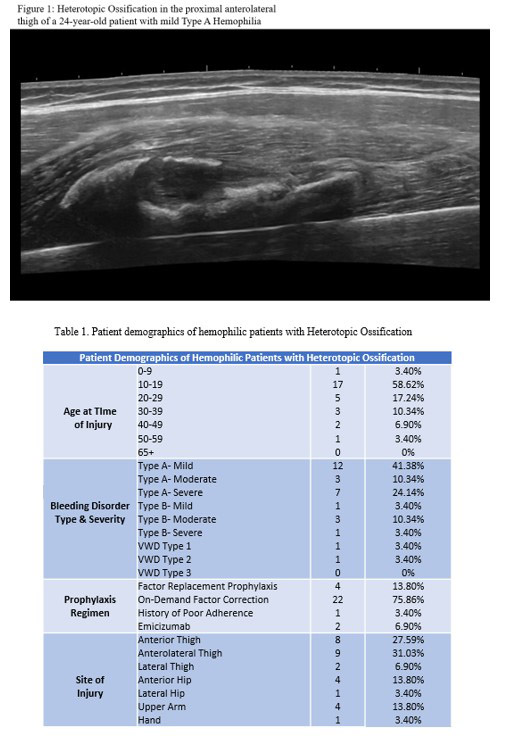 Figure 1: Heterotopic Ossification in the proximal anterolateral thigh of a 24-year-old patient with mild Type A Hemophilia

Table 1. Patient demographics of hemophilic patients with Heterotopic Ossification

| Patient Demographics of Hemophilic Patients with Heterotopic Ossification | | | |
|---|---|---|---|
| Age at TIme of Injury | 0-9 | 1 | 3.40% |
| | 10-19 | 17 | 58.62% |
| | 20-29 | 5 | 17.24% |
| | 30-39 | 3 | 10.34% |
| | 40-49 | 2 | 6.90% |
| | 50-59 | 1 | 3.40% |
| | 65+ | 0 | 0% |
| Bleeding Disorder Type & Severity | Type A- Mild | 12 | 41.38% |
| | Type A- Moderate | 3 | 10.34% |
| | Type A- Severe | 7 | 24.14% |
| | Type B- Mild | 1 | 3.40% |
| | Type B- Moderate | 3 | 10.34% |
| | Type B- Severe | 1 | 3.40% |
| | VWD Type 1 | 1 | 3.40% |
| | VWD Type 2 | 1 | 3.40% |
| | VWD Type 3 | 0 | 0% |
| Prophylaxis Regimen | Factor Replacement Prophylaxis | 4 | 13.80% |
| | On-Demand Factor Correction | 22 | 75.86% |
| | History of Poor Adherence | 1 | 3.40% |
| | Emicizumab | 2 | 6.90% |
| Site of Injury | Anterior Thigh | 8 | 27.59% |
| | Anterolateral Thigh | 9 | 31.03% |
| | Lateral Thigh | 2 | 6.90% |
| | Anterior Hip | 4 | 13.80% |
| | Lateral Hip | 1 | 3.40% |
| | Upper Arm | 4 | 13.80% |
| | Hand | 1 | 3.40% |